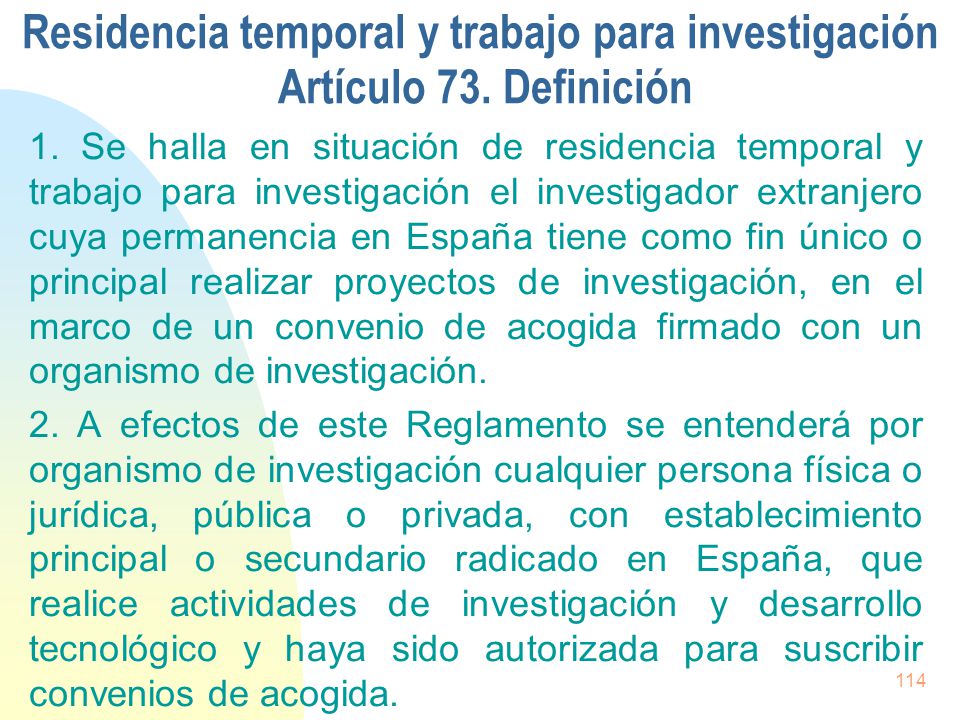 Residencia temporal y trabajo para investigación
Artículo 73. Definición

1. Se halla en situación de residencia temporal y trabajo para investigación el investigador extranjero cuya permanencia en España tiene como fin único o principal realizar proyectos de investigación, en el marco de un convenio de acogida firmado con un organismo de investigación.

2. A efectos de este Reglamento se entenderá por organismo de investigación cualquier persona física o jurídica, pública o privada, con establecimiento principal o secundario radicado en España, que realice actividades de investigación y desarrollo tecnológico y haya sido autorizada para suscribir convenios de acogida.

114